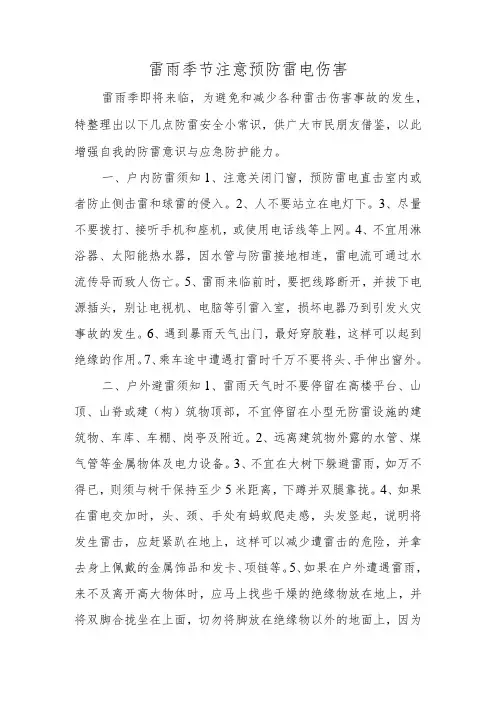 雷雨季节注意预防雷电伤害

雷雨季即将来临，为避免和减少各种雷击伤害事故的发生，特整理出以下几点防雷安全小常识，供广大市民朋友借鉴，以此增强自我的防雷意识与应急防护能力。

一、户内防雷须知 1、注意关闭门窗，预防雷电直击室内或者防止侧击雷和球雷的侵入。2、人不要站立在电灯下。3、尽量不要拨打、接听手机和座机，或使用电话线等上网。4、不宜用淋浴器、太阳能热水器，因水管与防雷接地相连，雷电流可通过水流传导而致人伤亡。5、雷雨来临前时，要把线路断开，并拔下电源插头，别让电视机、电脑等引雷入室，损坏电器乃到引发火灾事故的发生。6、遇到暴雨天气出门，最好穿胶鞋，这样可以起到绝缘的作用。7、乘车途中遭遇打雷时千万不要将头、手伸出窗外。

二、户外避雷须知 1、雷雨天气时不要停留在高楼平台、山顶、山脊或建（构）筑物顶部，不宜停留在小型无防雷设施的建筑物、车库、车棚、岗亭及附近。2、远离建筑物外露的水管、煤气管等金属物体及电力设备。3、不宜在大树下躲避雷雨，如万不得已，则须与树干保持至少 5 米距离，下蹲并双腿靠拢。4、如果在雷电交加时，头、颈、手处有蚂蚁爬走感，头发竖起，说明将发生雷击，应赶紧趴在地上，这样可以减少遭雷击的危险，并拿去身上佩戴的金属饰品和发卡、项链等。5、如果在户外遭遇雷雨，来不及离开高大物体时，应马上找些干燥的绝缘物放在地上，并将双脚合拢坐在上面，切勿将脚放在绝缘物以外的地面上，因为